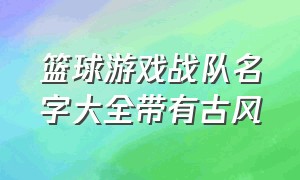 篮球游戏战队名字大全带有古风